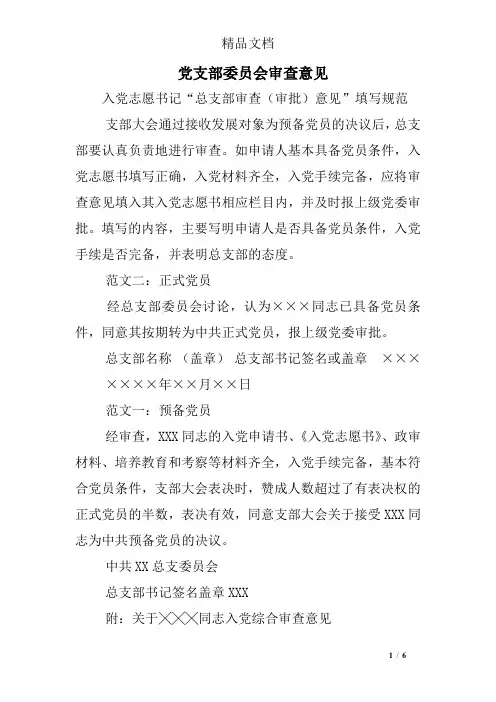 精品文档

党支部委员会审查意见

入党志愿书记“总支部审查（审批）意见”填写规范

支部大会通过接收发展对象为预备党员的决议后，总支部要认真负责地进行审查。如申请人基本具备党员条件，入党志愿书填写正确，入党材料齐全，入党手续完备，应将审查意见填入其入党志愿书相应栏目内，并及时报上级党委审批。填写的内容，主要写明申请人是否具备党员条件，入党手续是否完备，并表明总支部的态度。

范文二：正式党员

经总支部委员会讨论，认为×××同志已具备党员条件，同意其按期转为中共正式党员，报上级党委审批。

总支部名称 （盖章） 总支部书记签名或盖章 ×××

××××年××月××日

范文一：预备党员

经审查，XXX同志的入党申请书、《入党志愿书》、政审材料、培养教育和考察等材料齐全，入党手续完备，基本符合党员条件，支部大会表决时，赞成人数超过了有表决权的正式党员的半数，表决有效，同意支部大会关于接受XXX同志为中共预备党员的决议。

中共XX总支委员会

总支部书记签名盖章XXX

附：关于╳╳╳同志入党综合审查意见

1 / 6